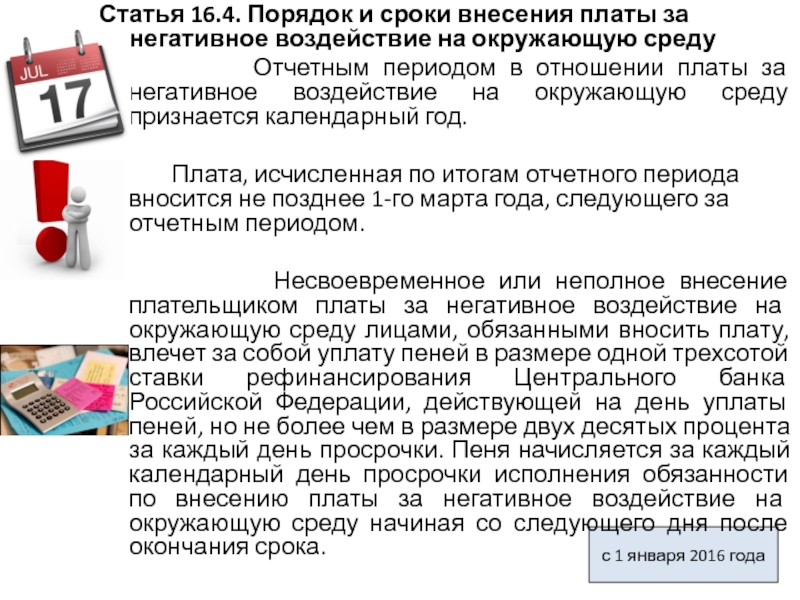 Статья 16.4. Порядок и сроки внесения платы за негативное воздействие на окружающую среду

JUL
17

Отчетным периодом в отношении платы за негативное воздействие на окружающую среду признается календарный год.

Плата, исчисленная по итогам отчетного периода вносится не позднее 1-го марта года, следующего за отчетным периодом.

Несвоевременное или неполное внесение плательщиком платы за негативное воздействие на окружающую среду лицами, обязанными вносить плату, влечет за собой уплату пеней в размере одной трехсотой ставки рефинансирования Центрального банка Российской Федерации, действующей на день уплаты пеней, но не более чем в размере двух десятых процента за каждый день просрочки. Пеня начисляется за каждый календарный день просрочки исполнения обязанности по внесению платы за негативное воздействие на окружающую среду начиная со следующего дня после окончания срока.

с 1 января 2016 года